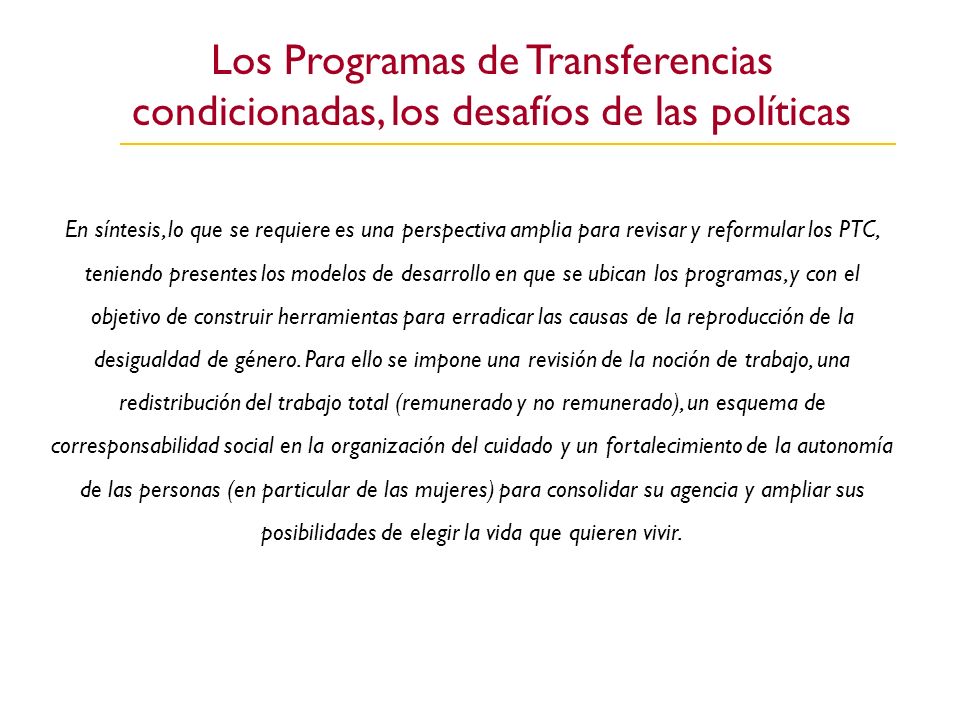 Los Programas de Transferencias condicionadas, los desafíos de las políticas

En síntesis, lo que se requiere es una perspectiva amplia para revisar y reformular los PTC, teniendo presentes los modelos de desarrollo en que se ubican los programas, y con el objetivo de construir herramientas para erradicar las causas de la reproducción de la desigualdad de género. Para ello se impone una revisión de la noción de trabajo, una redistribución del trabajo total (remunerado y no remunerado), un esquema de corresponsabilidad social en la organización del cuidado y un fortalecimiento de la autonomía de las personas (en particular de las mujeres) para consolidar su agencia y ampliar sus posibilidades de elegir la vida que quieren vivir.